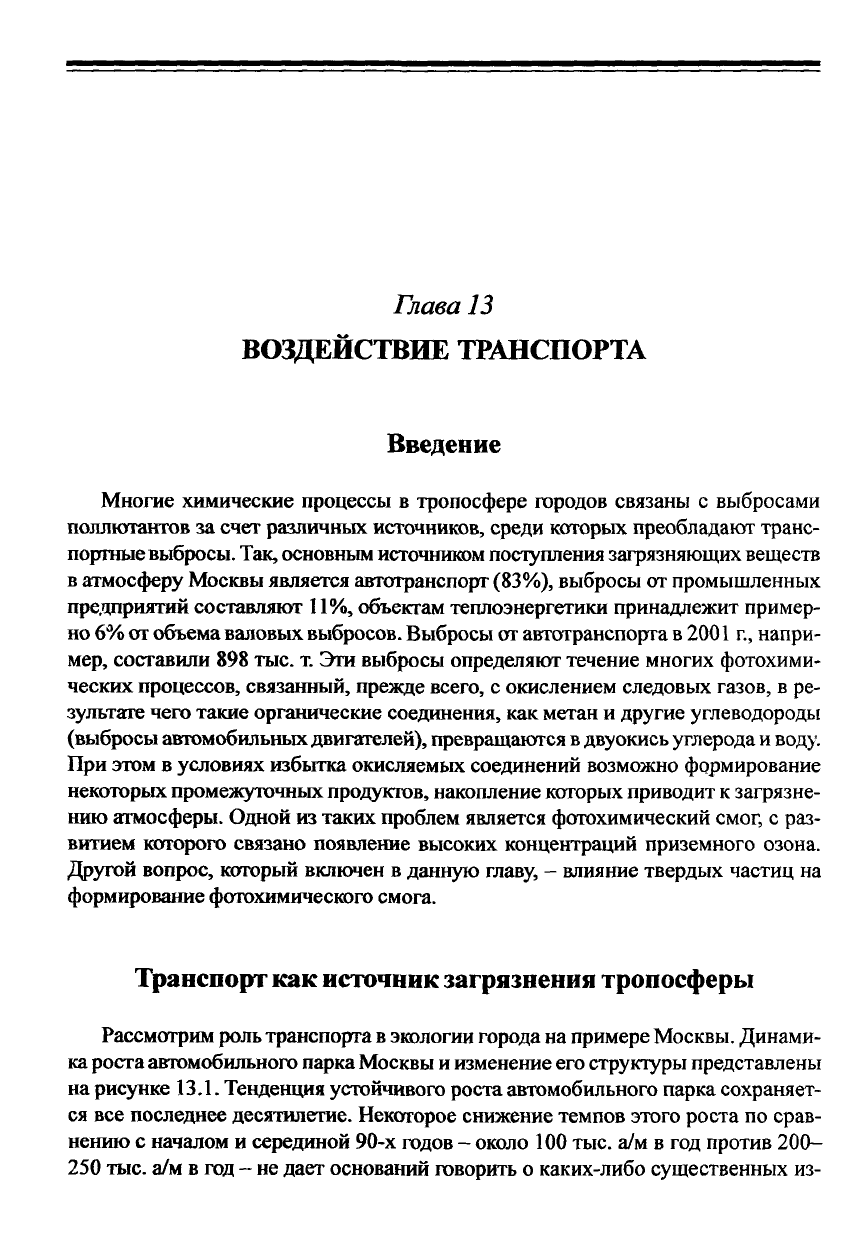 Глава 13
ВОЗДЕЙСТВИЕ ТРАНСПОРТА

Введение

Многие химические процессы в тропосфере городов связаны с выбросами поллютантов за счет различных источников, среди которых преобладают транспортные выбросы. Так, основным источником поступления загрязняющих веществ в атмосферу Москвы является автотранспорт (83%), выбросы от промышленных предприятий составляют 11%, объектам теплоэнергетики принадлежит примерно 6% от объема валовых выбросов. Выбросы от автотранспорта в 2001 г., например, составили 898 тыс. т. Эти выбросы определяют течение многих фотохимических процессов, связанный, прежде всего, с окислением следовых газов, в результате чего такие органические соединения, как метан и другие углеводороды (выбросы автомобильных двигателей), превращаются в двуокись углерода и воду. При этом в условиях избытка окисляемых соединений возможно формирование некоторых промежуточных продуктов, накопление которых приводит к загрязнению атмосферы. Одной из таких проблем является фотохимический смог, с развитием которого связано появление высоких концентраций приземного озона. Другой вопрос, который включен в данную главу, – влияние твердых частиц на формирование фотохимического смога.

Транспорт как источник загрязнения тропосферы

Рассмотрим роль транспорта в экологии города на примере Москвы. Динамика роста автомобильного парка Москвы и изменение его структуры представлены на рисунке 13.1. Тенденция устойчивого роста автомобильного парка сохраняется все последнее десятилетие. Некоторое снижение темпов этого роста по сравнению с началом и серединой 90-х годов – около 100 тыс. а/м в год против 200–250 тыс. а/м в год – не дает оснований говорить о каких-либо существенных из-